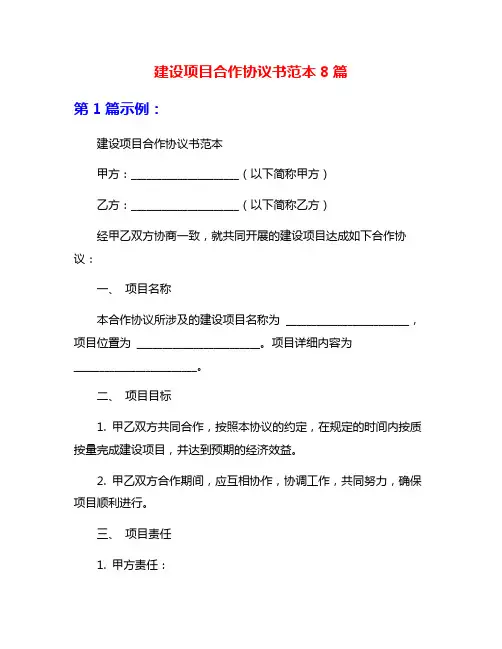 建设项目合作协议书范本 8 篇

第 1 篇示例：

建设项目合作协议书范本

甲方：____________________（以下简称甲方）

乙方：____________________（以下简称乙方）

经甲乙双方协商一致，就共同开展的建设项目达成如下合作协议：

一、 项目名称

本合作协议所涉及的建设项目名称为 ______________________，项目位置为 ______________________。项目详细内容为 ______________________。

二、 项目目标

1. 甲乙双方共同合作，按照本协议的约定，在规定的时间内按质按量完成建设项目，并达到预期的经济效益。

2. 甲乙双方合作期间，应互相协作，协调工作，共同努力，确保项目顺利进行。

三、 项目责任

1. 甲方责任：